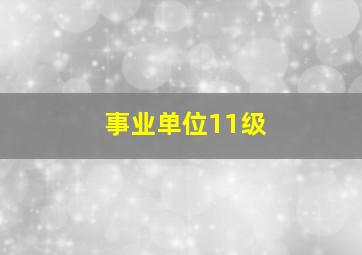 事业单位11级